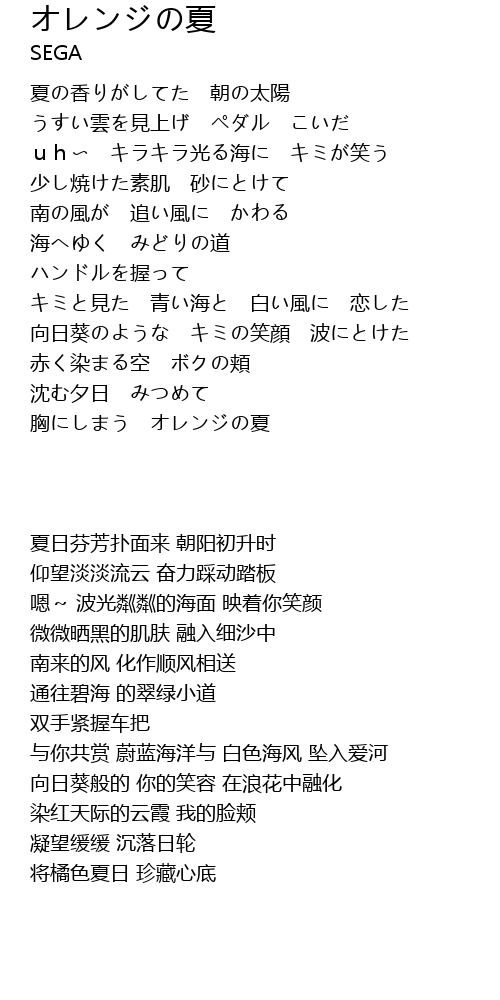 オレンジの夏
SEGA

夏の香りがしてた　朝の太陽
うすい雲を見上げ　ペダル　こいだ
ｕｈ～　キラキラ光る海に　キミが笑う
少し焼けた素肌　砂にとけて
南の風が　追い風に　かわる
海へゆく　みどりの道
ハンドルを握って
キミと見た　青い海と　白い風に　恋した
向日葵のような　キミの笑顔　波にとけた
赤く染まる空　ボクの頬
沈む夕日　みつめて
胸にしまう　オレンジの夏

夏日芬芳扑面来 朝阳初升时
仰望淡淡流云 奋力踩动踏板
嗯～ 波光粼粼的海面 映着你笑颜
微微晒黑的肌肤 融入细沙中
南来的风 化作顺风相送
通往碧海 的翠绿小道
双手紧握车把
与你共赏 蔚蓝海洋与 白色海风 坠入爱河
向日葵般的 你的笑容 在浪花中融化
染红天际的云霞 我的脸颊
凝望缓缓 沉落日轮
将橘色夏日 珍藏心底